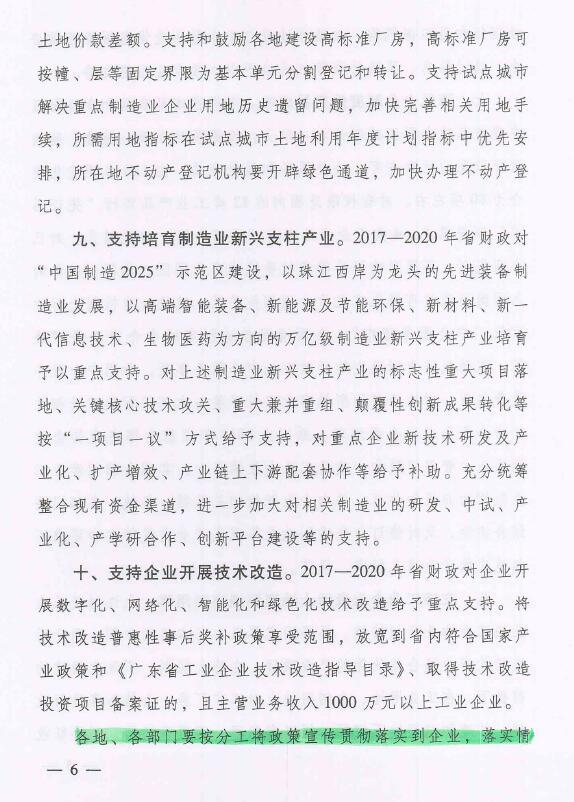 土地价款差额。支持和鼓励各地建设高标准厂房，高标准厂房可按幢、层等固定界限为基本单元分割登记和转让。支持试点城市解决重点制造业企业用地历史遗留问题，加快完善相关用地手续，所需用地指标在试点城市土地利用年度计划指标中优先安排，所在地不动产登记机构要开辟绿色通道，加快办理不动产登记。

九、支持培育制造业新兴支柱产业。2017—2020 年省财政对“中国制造 2025”示范区建设，以珠江西岸为龙头的先进装备制造业发展，以高端智能装备、新能源及节能环保、新材料、新一代信息技术、生物医药为方向的万亿级制造业新兴支柱产业培育予以重点支持。对上述制造业新兴支柱产业的标志性重大项目落地、关键核心技术攻关、重大兼并重组、颠覆性创新成果转化等按“一项目一议”方式给予支持，对重点企业新技术研发及产业化、扩产增效、产业链上下游配套协作等给予补助。充分统筹整合现有资金渠道，进一步加大对相关制造业的研发、中试、产业化、产学研合作、创新平台建设等的支持。

十、支持企业开展技术改造。2017—2020 年省财政对企业开展数字化、网络化、智能化和绿色化技术改造给予重点支持。将技术改造普惠性事后奖补政策享受范围，放宽到省内符合国家产业政策和《广东省工业企业技术改造指导目录》、取得技术改造投资项目备案证的，且主营业务收入 1000 万元以上工业企业。

各地、各部门要按分工将政策宣传贯彻落实到企业，落实情

— 6 —